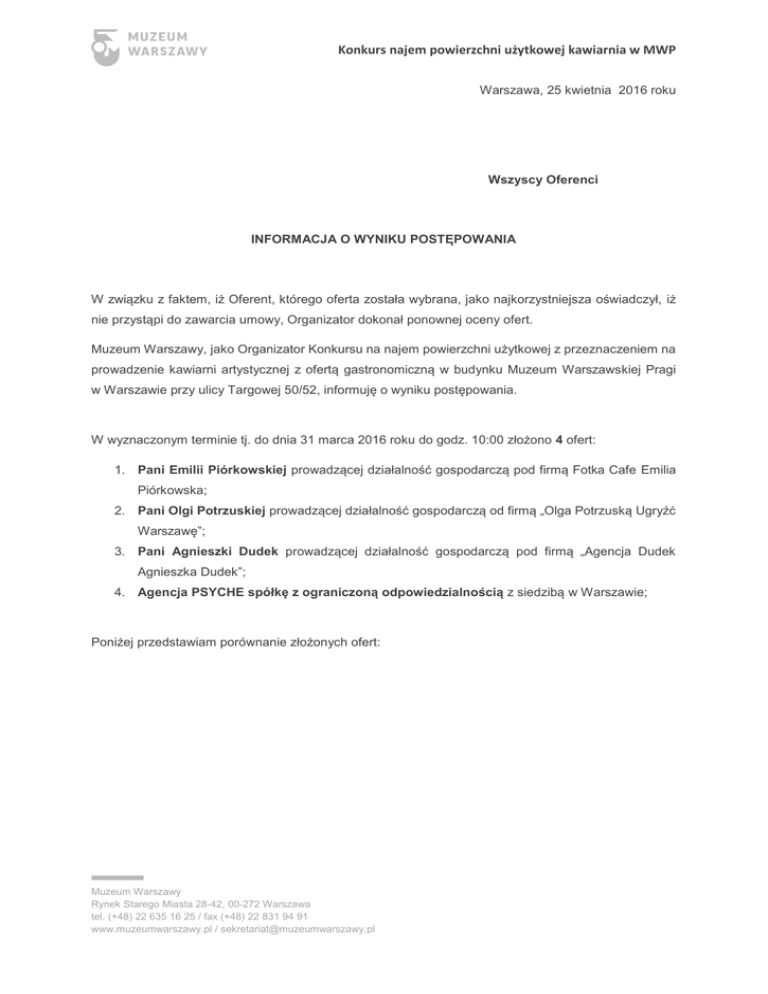 MUZEUM WARSZAWY

Konkurs najem powierzchni użytkowej kawiarnia w MWP

Warszawa, 25 kwietnia 2016 roku

Wszyscy Oferenci

INFORMACJA O WYNIKU POSTĘPOWANIA

W związku z faktem, iż Oferent, którego oferta została wybrana, jako najkorzystniejsza oświadczył, iż nie przystąpi do zawarcia umowy, Organizator dokonał ponownej oceny ofert.

Muzeum Warszawy, jako Organizator Konkursu na najem powierzchni użytkowej z przeznaczeniem na prowadzenie kawiarni artystycznej z ofertą gastronomiczną w budynku Muzeum Warszawskiej Pragi w Warszawie przy ulicy Targowej 50/52, informuję o wyniku postępowania.

W wyznaczonym terminie tj. do dnia 31 marca 2016 roku do godz. 10:00 złożono 4 ofert:

1. Pani Emilii Piórkowskiej prowadzącej działalność gospodarczą pod firmą Fotka Cafe Emilia Piórkowska;
2. Pani Olgi Potrzuskiej prowadzącej działalność gospodarczą od firmą „Olga Potrzuską Ugryźć Warszawę";
3. Pani Agnieszki Dudek prowadzącej działalność gospodarczą pod firmą „Agencja Dudek Agnieszka Dudek";
4. Agencja PSYCHE spółkę z ograniczoną odpowiedzialnością z siedzibą w Warszawie;

Poniżej przedstawiam porównanie złożonych ofert:

Muzeum Warszawy
Rynek Starego Miasta 28-42, 00-272 Warszawa
tel. (+48) 22 635 16 25 / fax (+48) 22 831 94 91
www.muzeumwarszawy.pl / sekretariat@muzeumwarszawy.pl